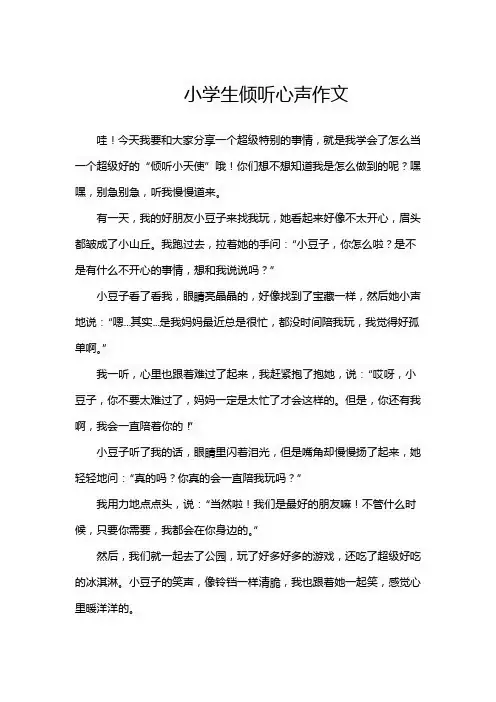 小学生倾听心声作文

哇！今天我要和大家分享一个超级特别的事情，就是我学会了怎么当一个超级好的“倾听小天使”哦！你们想不想知道我是怎么做到的呢？嘿嘿，别急别急，听我慢慢道来。

有一天，我的好朋友小豆子来找我玩，她看起来好像不太开心，眉头都皱成了小山丘。我跑过去，拉着她的手问：“小豆子，你怎么啦？是不是有什么不开心的事情，想和我说说吗？”

小豆子看了看我，眼睛亮晶晶的，好像找到了宝藏一样，然后她小声地说：“嗯...其实...是我妈妈最近总是很忙，都没时间陪我玩，我觉得好孤单啊。”

我一听，心里也跟着难过了起来，我赶紧抱了抱她，说：“哎呀，小豆子，你不要太难过了，妈妈一定是太忙了才会这样的。但是，你还有我啊，我会一直陪着你的！”

小豆子听了我的话，眼睛里闪着泪光，但是嘴角却慢慢扬了起来，她轻轻地问：“真的吗？你真的会一直陪我玩吗？”

我用力地点点头，说：“当然啦！我们是最好的朋友嘛！不管什么时候，只要你需要，我都会在你身边的。”

然后，我们就一起去了公园，玩了好多好多的游戏，还吃了超级好吃的冰淇淋。小豆子的笑声，像铃铛一样清脆，我也跟着她一起笑，感觉心里暖洋洋的。